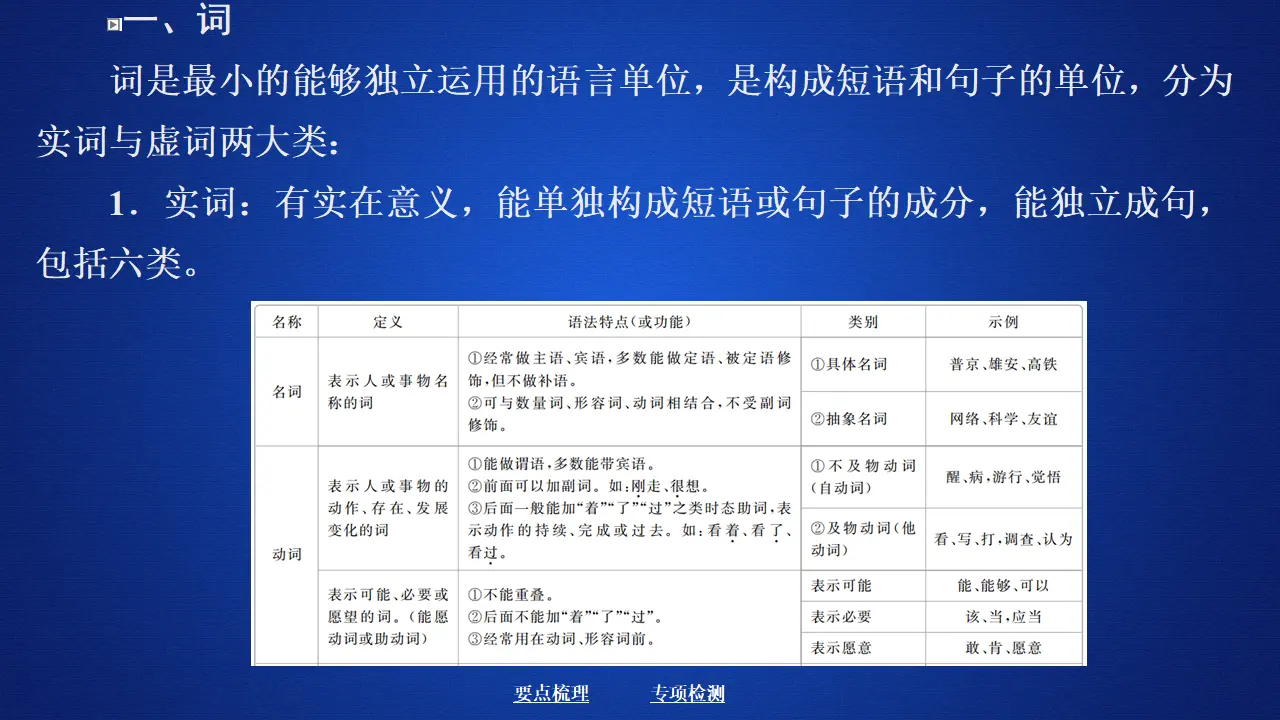 一、词

词是最小的能够独立运用的语言单位，是构成短语和句子的单位，分为实词与虚词两大类：

1．实词：有实在意义，能单独构成短语或句子的成分，能独立成句，包括六类。

| 名称 | 定义 | 语法特点(或功能) | 类别 | 示例 |
|---|---|---|---|---|
| 名词 | 表示人或事物名称的词 | ①经常做主语、宾语，多数能做定语、被定语修饰，但不做补语。②可与数量词、形容词、动词相结合，不受副词修饰。 | ①具体名词 | 普京、雄安、高铁 |
| | | | ②抽象名词 | 网络、科学、友谊 |
| 动词 | 表示人或事物的动作、存在、发展变化的词 | ①能做谓语，多数能带宾语。②前面可以加副词。如：刚走、很想。③后面一般能加“着”“了”“过”之类时态助词，表示动作的持续、完成或过去。如：看着、看了、看过。 | ①不及物动词(自动词) | 醒、病、游行、觉悟 |
| | | | ②及物动词(他动词) | 看、写、打、调查、认为 |
| | 表示可能、必要或愿望的词。(能愿动词或助动词) | ①不能重叠。②后面不能加“着”“了”“过”。③经常用在动词、形容词前。 | 表示可能 | 能、能够、可以 |
| | | | 表示必要 | 该、当、应当 |
| | | | 表示愿意 | 敢、肯、愿意 |

要点梳理　专项检测